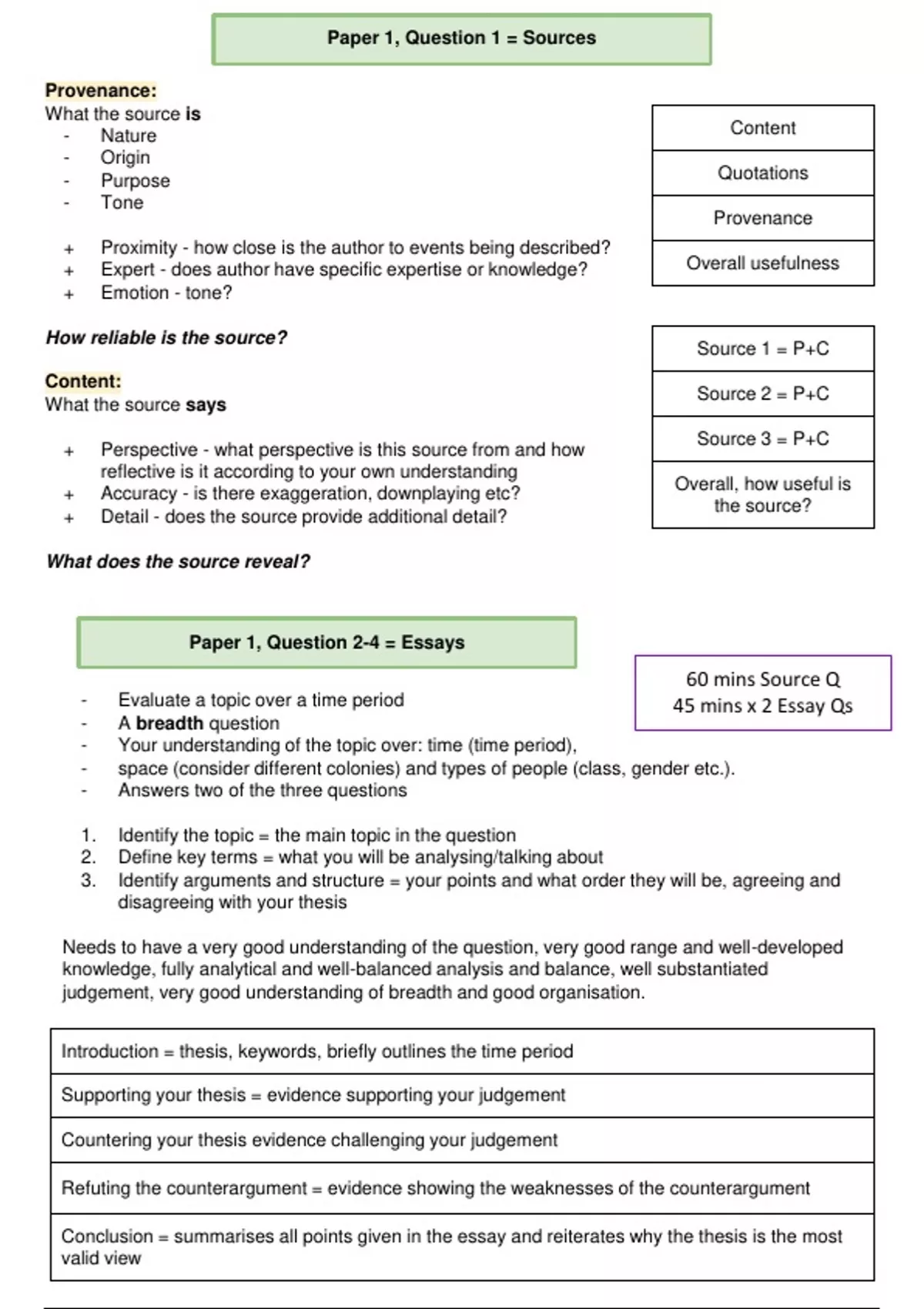 Paper 1, Question 1 = Sources

Provenance:
What the source is
- Nature
- Origin
- Purpose
- Tone

+ Proximity - how close is the author to events being described?
+ Expert - does author have specific expertise or knowledge?
+ Emotion - tone?

How reliable is the source?

Content:
What the source says

+ Perspective - what perspective is this source from and how reflective is it according to your own understanding
+ Accuracy - is there exaggeration, downplaying etc?
+ Detail - does the source provide additional detail?

What does the source reveal?

| Content |
|---|
| Quotations |
| Provenance |
| Overall usefulness |

| Source 1 = P+C |
|---|
| Source 2 = P+C |
| Source 3 = P+C |
| Overall, how useful is the source? |

Paper 1, Question 2-4 = Essays

60 mins Source Q
45 mins x 2 Essay Qs

- Evaluate a topic over a time period
- A breadth question
- Your understanding of the topic over: time (time period),
- space (consider different colonies) and types of people (class, gender etc.).
- Answers two of the three questions

1. Identify the topic = the main topic in the question
2. Define key terms = what you will be analysing/talking about
3. Identify arguments and structure = your points and what order they will be, agreeing and disagreeing with your thesis

Needs to have a very good understanding of the question, very good range and well-developed knowledge, fully analytical and well-balanced analysis and balance, well substantiated judgement, very good understanding of breadth and good organisation.

| Introduction = thesis, keywords, briefly outlines the time period |
|---|
| Supporting your thesis = evidence supporting your judgement |
| Countering your thesis evidence challenging your judgement |
| Refuting the counterargument = evidence showing the weaknesses of the counterargument |
| Conclusion = summarises all points given in the essay and reiterates why the thesis is the most valid view |